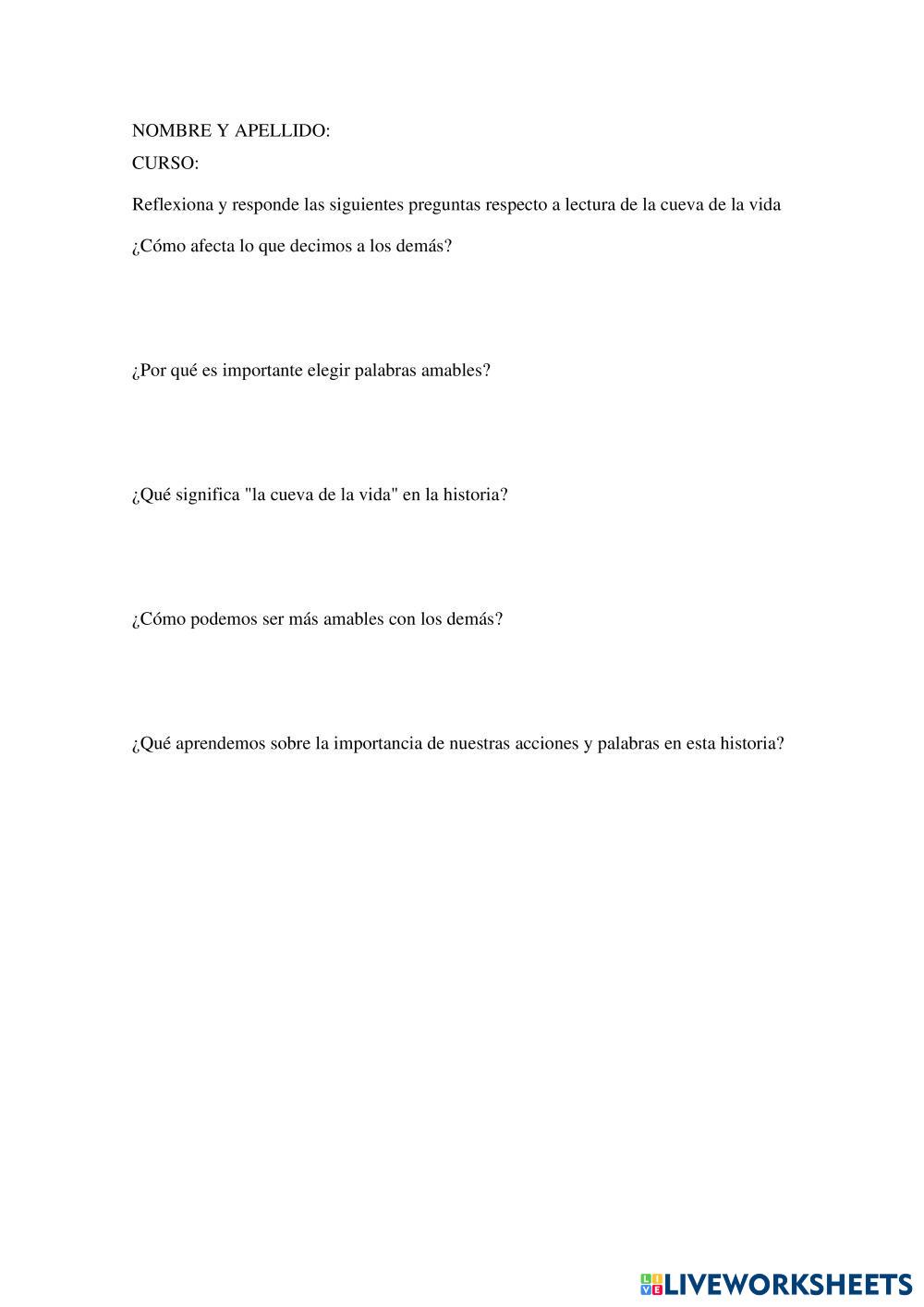 NOMBRE Y APELLIDO:

CURSO:

Reflexiona y responde las siguientes preguntas respecto a lectura de la cueva de la vida

¿Cómo afecta lo que decimos a los demás?

¿Por qué es importante elegir palabras amables?

¿Qué significa "la cueva de la vida" en la historia?

¿Cómo podemos ser más amables con los demás?

¿Qué aprendemos sobre la importancia de nuestras acciones y palabras en esta historia?

LIVEWORKSHEETS